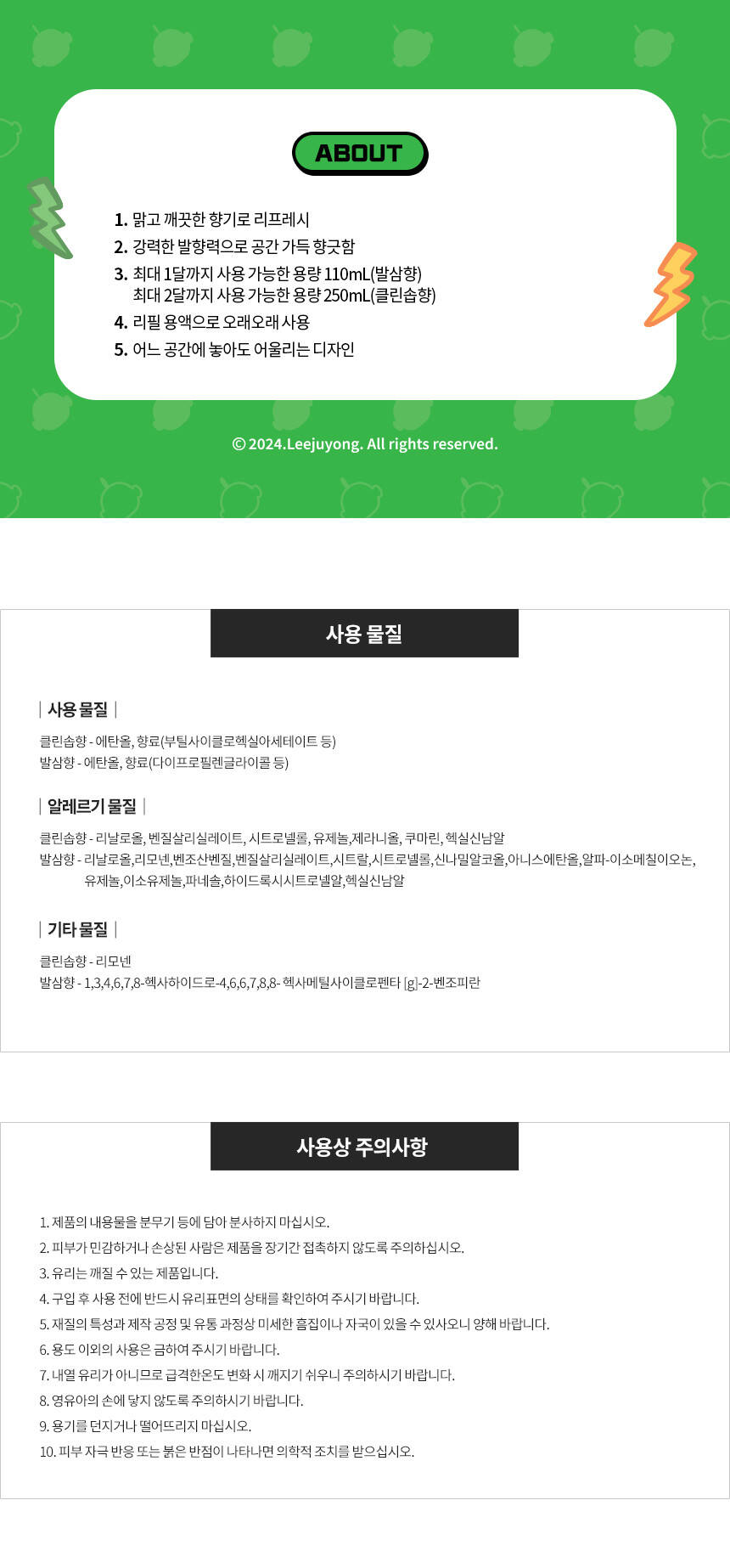 ABOUT

1. 맑고 깨끗한 향기로 리프레시
2. 강력한 발향력으로 공간 가득 향긋함
3. 최대 1달까지 사용 가능한 용량 110mL(발삼향)
최대 2달까지 사용 가능한 용량 250mL(클린솝향)
4. 리필 용액으로 오래오래 사용
5. 어느 공간에 놓아도 어울리는 디자인

© 2024.Leejuyong. All rights reserved.

사용 물질

| 사용 물질 |

클린솝향 - 에탄올, 향료(부틸사이클로헥실아세테이트 등)
발삼향 - 에탄올, 향료(다이프로필렌글라이콜 등)

| 알레르기 물질 |

클린솝향 - 리날로올, 벤질살리실레이트, 시트로넬롤, 유제놀,제라니올, 쿠마린, 헥실신남알
발삼향 - 리날로올,리모넨,벤조산벤질,벤질살리실레이트,시트랄,시트로넬롤,신나밀알코올,아니스에탄올,알파-이소메칠이오논, 유제놀,이소유제놀,파네솔,하이드록시시트로넬알,헥실신남알

| 기타 물질 |

클린솝향 - 리모넨
발삼향 - 1,3,4,6,7,8-헥사하이드로-4,6,6,7,8,8- 헥사메틸사이클로펜타 [g]-2-벤조피란

사용상 주의사항

1. 제품의 내용물을 분무기 등에 담아 분사하지 마십시오.
2. 피부가 민감하거나 손상된 사람은 제품을 장기간 접촉하지 않도록 주의하십시오.
3. 유리는 깨질 수 있는 제품입니다.
4. 구입 후 사용 전에 반드시 유리표면의 상태를 확인하여 주시기 바랍니다.
5. 재질의 특성과 제작 공정 및 유통 과정상 미세한 흠집이나 자국이 있을 수 있사오니 양해 바랍니다.
6. 용도 이외의 사용은 금하여 주시기 바랍니다.
7. 내열 유리가 아니므로 급격한온도 변화 시 깨지기 쉬우니 주의하시기 바랍니다.
8. 영유아의 손에 닿지 않도록 주의하시기 바랍니다.
9. 용기를 던지거나 떨어뜨리지 마십시오.
10. 피부 자극 반응 또는 붉은 반점이 나타나면 의학적 조치를 받으십시오.